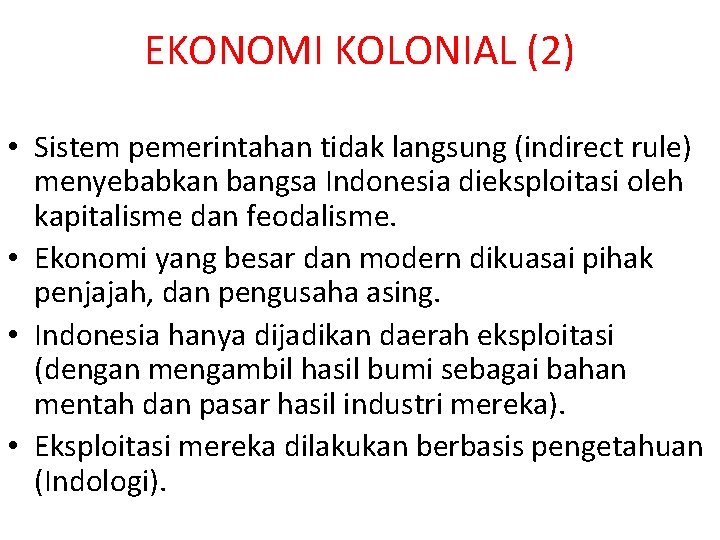 EKONOMI KOLONIAL (2)

• Sistem pemerintahan tidak langsung (indirect rule) menyebabkan bangsa Indonesia dieksploitasi oleh kapitalisme dan feodalisme.
• Ekonomi yang besar dan modern dikuasai pihak penjajah, dan pengusaha asing.
• Indonesia hanya dijadikan daerah eksploitasi (dengan mengambil hasil bumi sebagai bahan mentah dan pasar hasil industri mereka).
• Eksploitasi mereka dilakukan berbasis pengetahuan (Indologi).